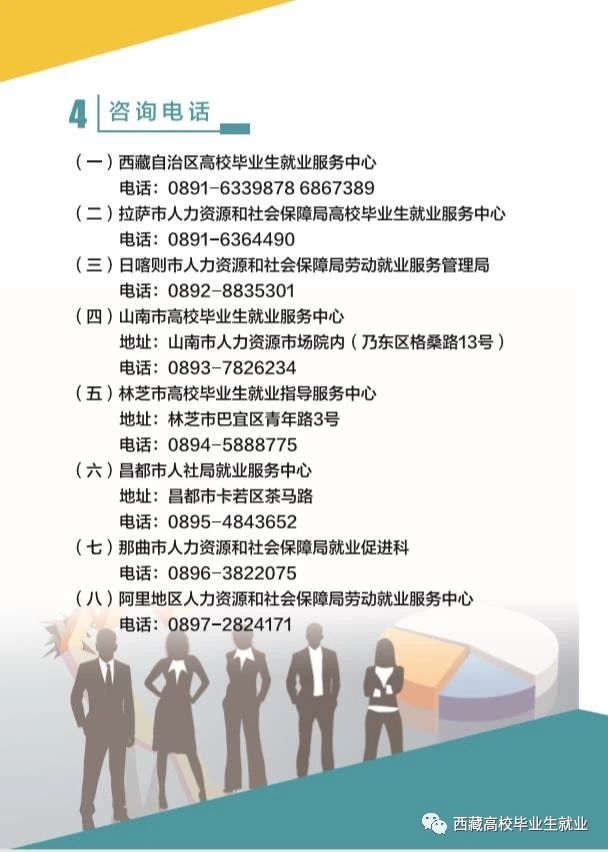 4 咨询电话

（一）西藏自治区高校毕业生就业服务中心
电话：0891-6339878 6867389
（二）拉萨市人力资源和社会保障局高校毕业生就业服务中心
电话：0891-6364490
（三）日喀则市人力资源和社会保障局劳动就业服务管理局
电话：0892-8835301
（四）山南市高校毕业生就业服务中心
地址：山南市人力资源市场院内（乃东区格桑路13号）
电话：0893-7826234
（五）林芝市高校毕业生就业指导服务中心
地址：林芝市巴宜区青年路3号
电话：0894-5888775
（六）昌都市人社局就业服务中心
地址：昌都市卡若区茶马路
电话：0895-4843652
（七）那曲市人力资源和社会保障局就业促进科
电话：0896-3822075
（八）阿里地区人力资源和社会保障局劳动就业服务中心
电话：0897-2824171

西藏高校毕业生就业